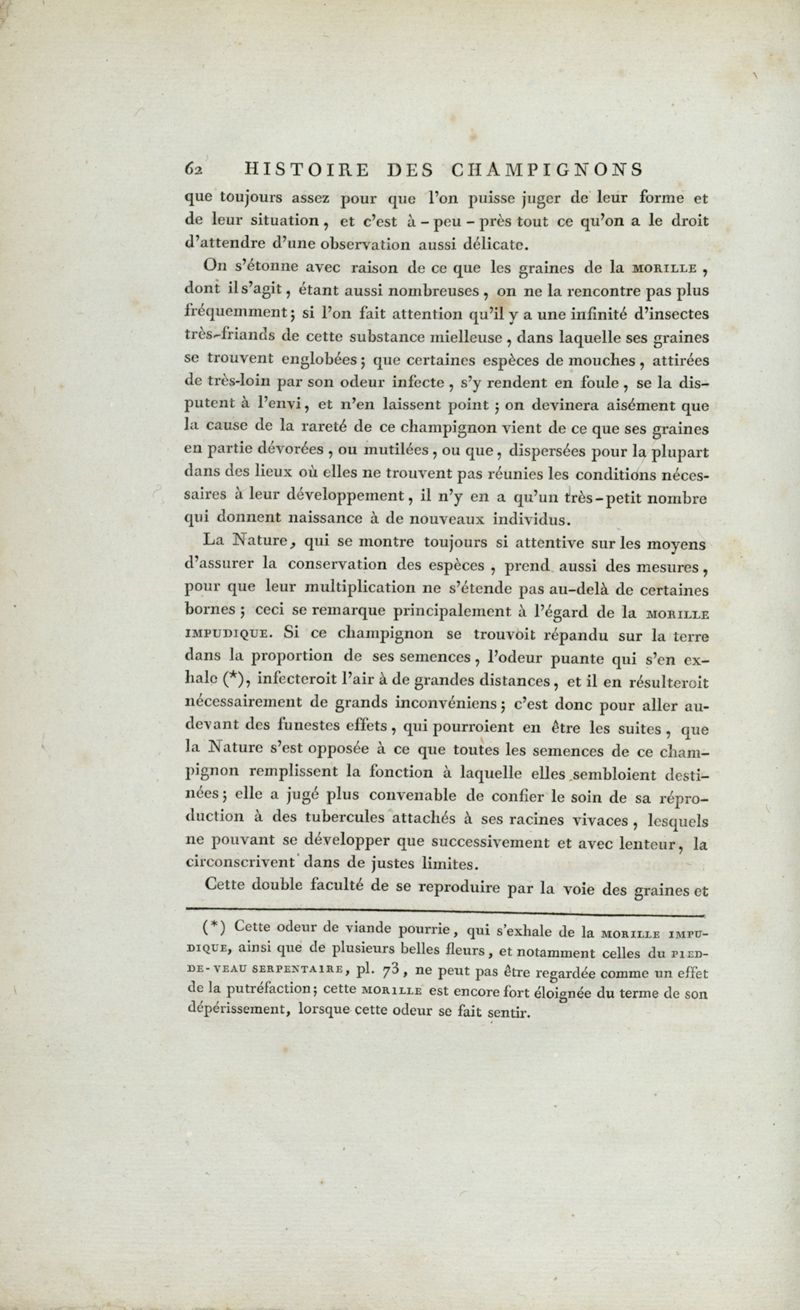 62 HISTOIRE DES CHAMPIGNONS

que toujours assez pour que l'on puisse juger de leur forme et de leur situation, et c'est à-peu-près tout ce qu'on a le droit d'attendre d'une observation aussi délicate.

On s'étonne avec raison de ce que les graines de la MORILLE, dont il s'agit, étant aussi nombreuses, on ne la rencontre pas plus fréquemment; si l'on fait attention qu'il y a une infinité d'insectes très-friands de cette substance mielleuse, dans laquelle ses graines se trouvent englobées; que certaines espèces de mouches, attirées de très-loin par son odeur infecte, s'y rendent en foule, se la disputent à l'envi, et n'en laissent point; on devinera aisément que la cause de la rareté de ce champignon vient de ce que ses graines en partie dévorées, ou mutilées, ou que, dispersées pour la plupart dans des lieux où elles ne trouvent pas réunies les conditions nécessaires à leur développement, il n'y en a qu'un très-petit nombre qui donnent naissance à de nouveaux individus.

La Nature, qui se montre toujours si attentive sur les moyens d'assurer la conservation des espèces, prend aussi des mesures, pour que leur multiplication ne s'étende pas au-delà de certaines bornes; ceci se remarque principalement à l'égard de la MORILLE IMPUDIQUE. Si ce champignon se trouvoit répandu sur la terre dans la proportion de ses semences, l'odeur puante qui s'en exhale (*), infecteroit l'air à de grandes distances, et il en résulteroit nécessairement de grands inconvéniens; c'est donc pour aller au-devant des funestes effets, qui pourroient en être les suites, que la Nature s'est opposée à ce que toutes les semences de ce champignon remplissent la fonction à laquelle elles sembloient destinées; elle a jugé plus convenable de confier le soin de sa réproduction à des tubercules attachés à ses racines vivaces, lesquels ne pouvant se développer que successivement et avec lenteur, la circonscrivent dans de justes limites.

Cette double faculté de se reproduire par la voie des graines et

(*) Cette odeur de viande pourrie, qui s'exhale de la MORILLE IMPUDIQUE, ainsi que de plusieurs belles fleurs, et notamment celles du PIED-DE-VEAU SERPENTAIRE, pl. 73, ne peut pas être regardée comme un effet de la putréfaction; cette MORILLE est encore fort éloignée du terme de son dépérissement, lorsque cette odeur se fait sentir.